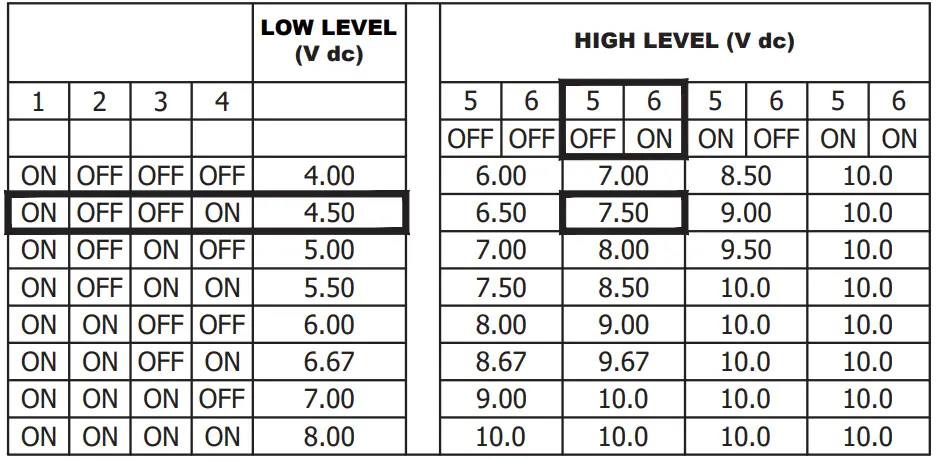 |  |  |  |  | LOW LEVEL (V dc) | HIGH LEVEL (V dc) |  |  |  |  |  |  |  |
|---|---|---|---|---|---|---|---|---|---|---|---|---|
| 1 | 2 | 3 | 4 |  | 5 | 6 | 5 | 6 | 5 | 6 | 5 | 6 |
|  |  |  |  |  | OFF | OFF | OFF | ON | ON | OFF | ON | ON |
| ON | OFF | OFF | OFF | 4.00 | 6.00 |  | 7.00 |  | 8.50 |  | 10.0 |  |
| ON | OFF | OFF | ON | 4.50 | 6.50 |  | 7.50 |  | 9.00 |  | 10.0 |  |
| ON | OFF | ON | OFF | 5.00 | 7.00 |  | 8.00 |  | 9.50 |  | 10.0 |  |
| ON | OFF | ON | ON | 5.50 | 7.50 |  | 8.50 |  | 10.0 |  | 10.0 |  |
| ON | ON | OFF | OFF | 6.00 | 8.00 |  | 9.00 |  | 10.0 |  | 10.0 |  |
| ON | ON | OFF | ON | 6.67 | 8.67 |  | 9.67 |  | 10.0 |  | 10.0 |  |
| ON | ON | ON | OFF | 7.00 | 9.00 |  | 10.0 |  | 10.0 |  | 10.0 |  |
| ON | ON | ON | ON | 8.00 | 10.0 |  | 10.0 |  | 10.0 |  | 10.0 |  |